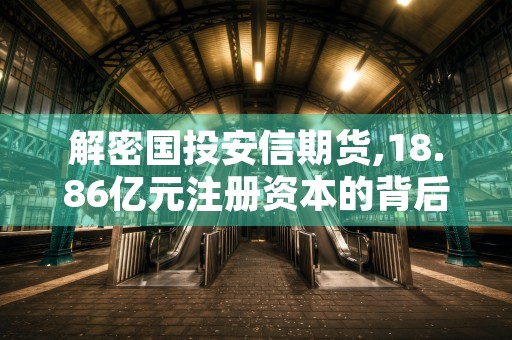 解密国投安信期货,18.86亿元注册资本的背后